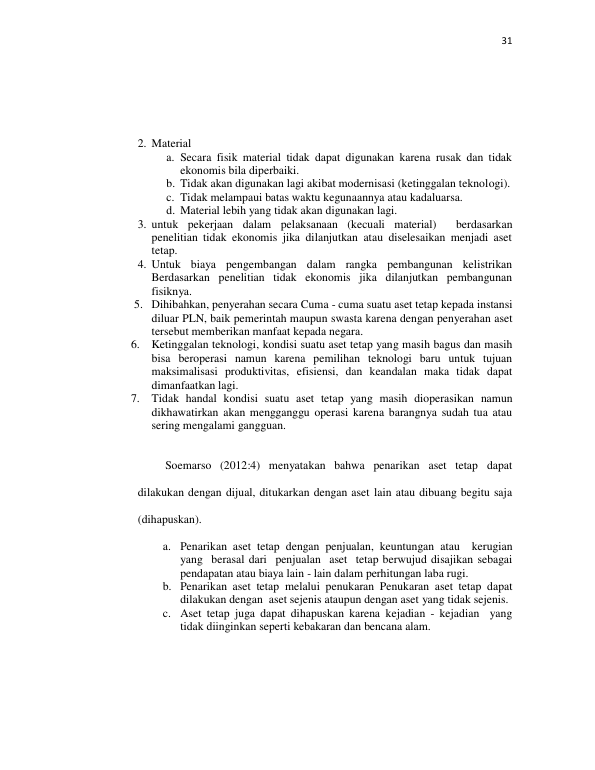 31

2. Material
a. Secara fisik material tidak dapat digunakan karena rusak dan tidak ekonomis bila diperbaiki.
b. Tidak akan digunakan lagi akibat modernisasi (ketinggalan teknologi).
c. Tidak melampaui batas waktu kegunaannya atau kadaluarsa.
d. Material lebih yang tidak akan digunakan lagi.
3. untuk pekerjaan dalam pelaksanaan (kecuali material) berdasarkan penelitian tidak ekonomis jika dilanjutkan atau diselesaikan menjadi aset tetap.
4. Untuk biaya pengembangan dalam rangka pembangunan kelistrikan Berdasarkan penelitian tidak ekonomis jika dilanjutkan pembangunan fisiknya.
5. Dihibahkan, penyerahan secara Cuma - cuma suatu aset tetap kepada instansi diluar PLN, baik pemerintah maupun swasta karena dengan penyerahan aset tersebut memberikan manfaat kepada negara.
6. Ketinggalan teknologi, kondisi suatu aset tetap yang masih bagus dan masih bisa beroperasi namun karena pemilihan teknologi baru untuk tujuan maksimalisasi produktivitas, efisiensi, dan keandalan maka tidak dapat dimanfaatkan lagi.
7. Tidak handal kondisi suatu aset tetap yang masih dioperasikan namun dikhawatirkan akan mengganggu operasi karena barangnya sudah tua atau sering mengalami gangguan.

Soemarso (2012:4) menyatakan bahwa penarikan aset tetap dapat dilakukan dengan dijual, ditukarkan dengan aset lain atau dibuang begitu saja (dihapuskan).

a. Penarikan aset tetap dengan penjualan, keuntungan atau kerugian yang berasal dari penjualan aset tetap berwujud disajikan sebagai pendapatan atau biaya lain - lain dalam perhitungan laba rugi.
b. Penarikan aset tetap melalui penukaran Penukaran aset tetap dapat dilakukan dengan aset sejenis ataupun dengan aset yang tidak sejenis.
c. Aset tetap juga dapat dihapuskan karena kejadian - kejadian yang tidak diinginkan seperti kebakaran dan bencana alam.